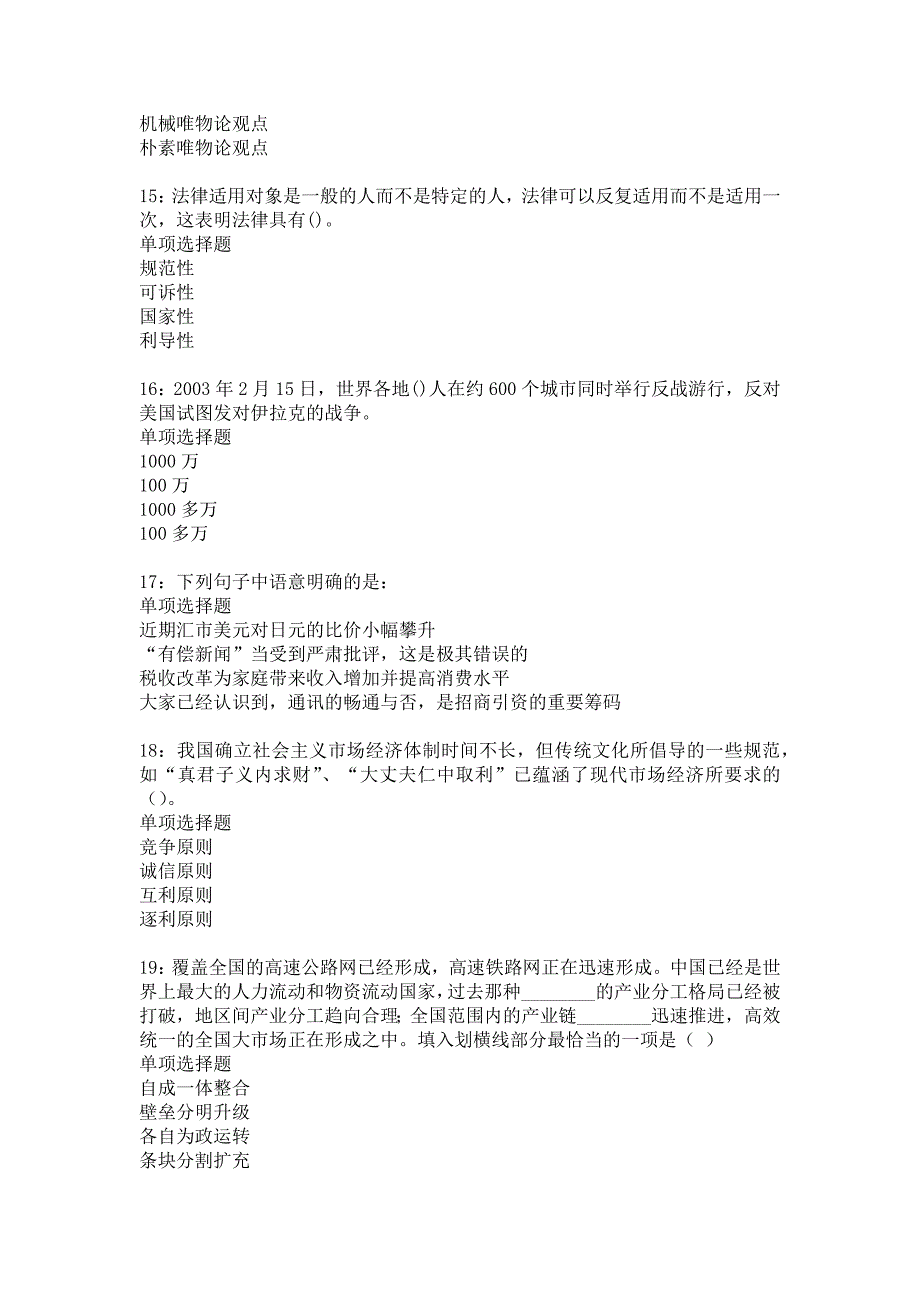 机械唯物论观点
朴素唯物论观点

15：法律适用对象是一般的人而不是特定的人，法律可以反复适用而不是适用一次，这表明法律具有()。
单项选择题
规范性
可诉性
国家性
利导性

16：2003 年 2 月 15 日，世界各地()人在约 600 个城市同时举行反战游行，反对美国试图发对伊拉克的战争。
单项选择题
1000 万
100 万
1000 多万
100 多万

17：下列句子中语意明确的是：
单项选择题
近期汇市美元对日元的比价小幅攀升
“有偿新闻”当受到严肃批评，这是极其错误的
税收改革为家庭带来收入增加并提高消费水平
大家已经认识到，通讯的畅通与否，是招商引资的重要筹码

18：我国确立社会主义市场经济体制时间不长，但传统文化所倡导的一些规范，如“真君子义内求财”、“大丈夫仁中取利”已蕴涵了现代市场经济所要求的()。
单项选择题
竞争原则
诚信原则
互利原则
逐利原则

19：覆盖全国的高速公路网已经形成，高速铁路网正在迅速形成。中国已经是世界上最大的人力流动和物资流动国家，过去那种________的产业分工格局已经被打破，地区间产业分工趋向合理；全国范围内的产业链________迅速推进，高效统一的全国大市场正在形成之中。填入划横线部分最恰当的一项是（ ）
单项选择题
自成一体整合
壁垒分明升级
各自为政运转
条块分割扩充